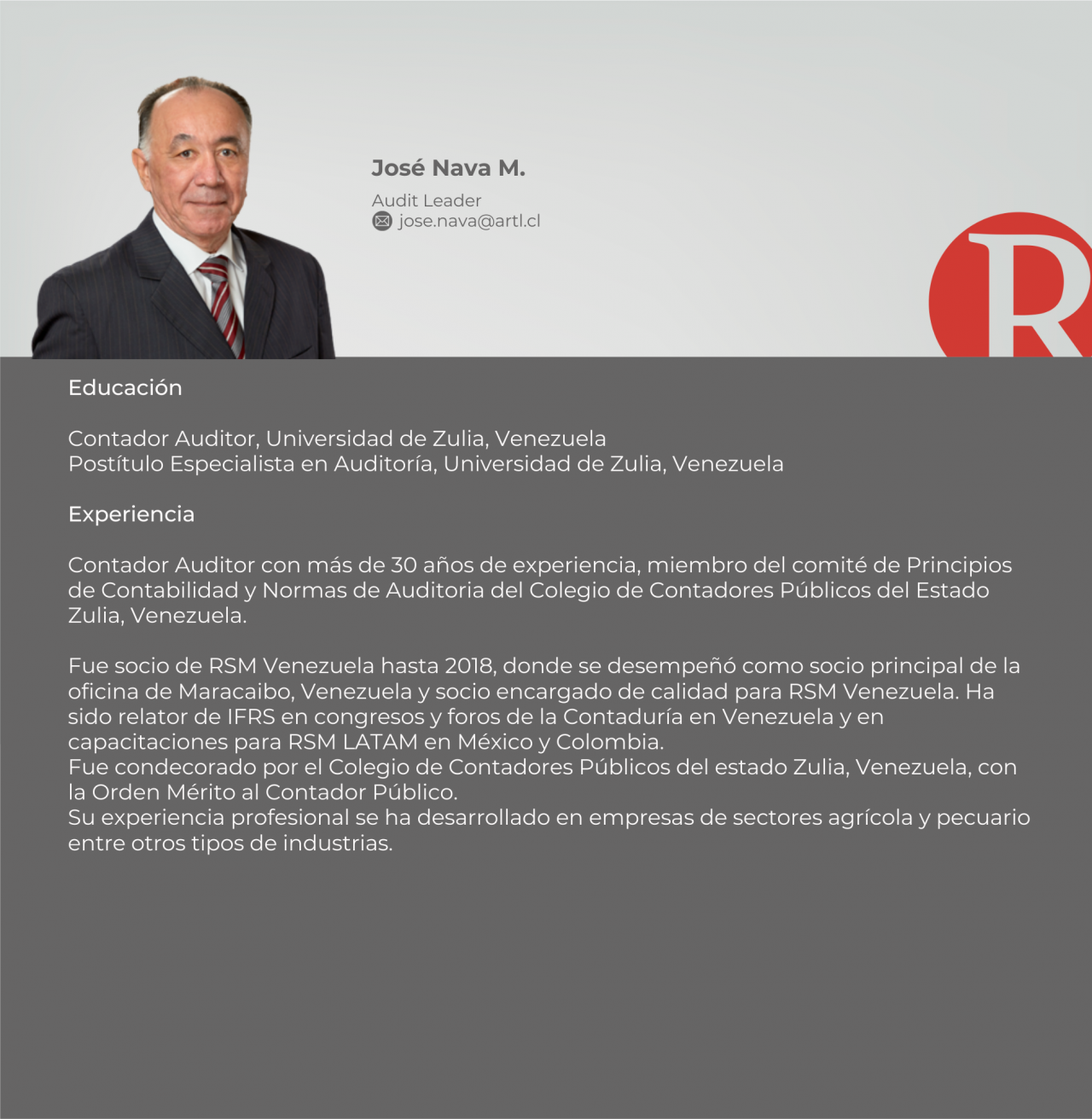 José Nava M.

Audit Leader
jose.nava@artl.cl

R

Educación

Contador Auditor, Universidad de Zulia, Venezuela
Postítulo Especialista en Auditoría, Universidad de Zulia, Venezuela

Experiencia

Contador Auditor con más de 30 años de experiencia, miembro del comité de Principios de Contabilidad y Normas de Auditoria del Colegio de Contadores Públicos del Estado Zulia, Venezuela.

Fue socio de RSM Venezuela hasta 2018, donde se desempeñó como socio principal de la oficina de Maracaibo, Venezuela y socio encargado de calidad para RSM Venezuela. Ha sido relator de IFRS en congresos y foros de la Contaduría en Venezuela y en capacitaciones para RSM LATAM en México y Colombia.
Fue condecorado por el Colegio de Contadores Públicos del estado Zulia, Venezuela, con la Orden Mérito al Contador Público.
Su experiencia profesional se ha desarrollado en empresas de sectores agrícola y pecuario entre otros tipos de industrias.